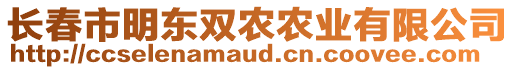 长春市明东双农农业有限公司
http://ccselenamaud.cn.coovee.com